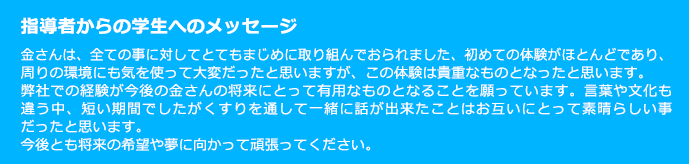 指導者からの学生へのメッセージ

金さんは、全ての事に対してとてもまじめに取り組んでおられました、初めての体験がほとんどであり、周りの環境にも気を使って大変だったと思いますが、この体験は貴重なものとなったと思います。
弊社での経験が今後の金さんの将来にとって有用なものとなることを願っています。言葉や文化も違う中、短い期間でしたがくすりを通して一緒に話が出来たことはお互いにとって素晴らしい事だったと思います。
今後とも将来の希望や夢に向かって頑張ってください。